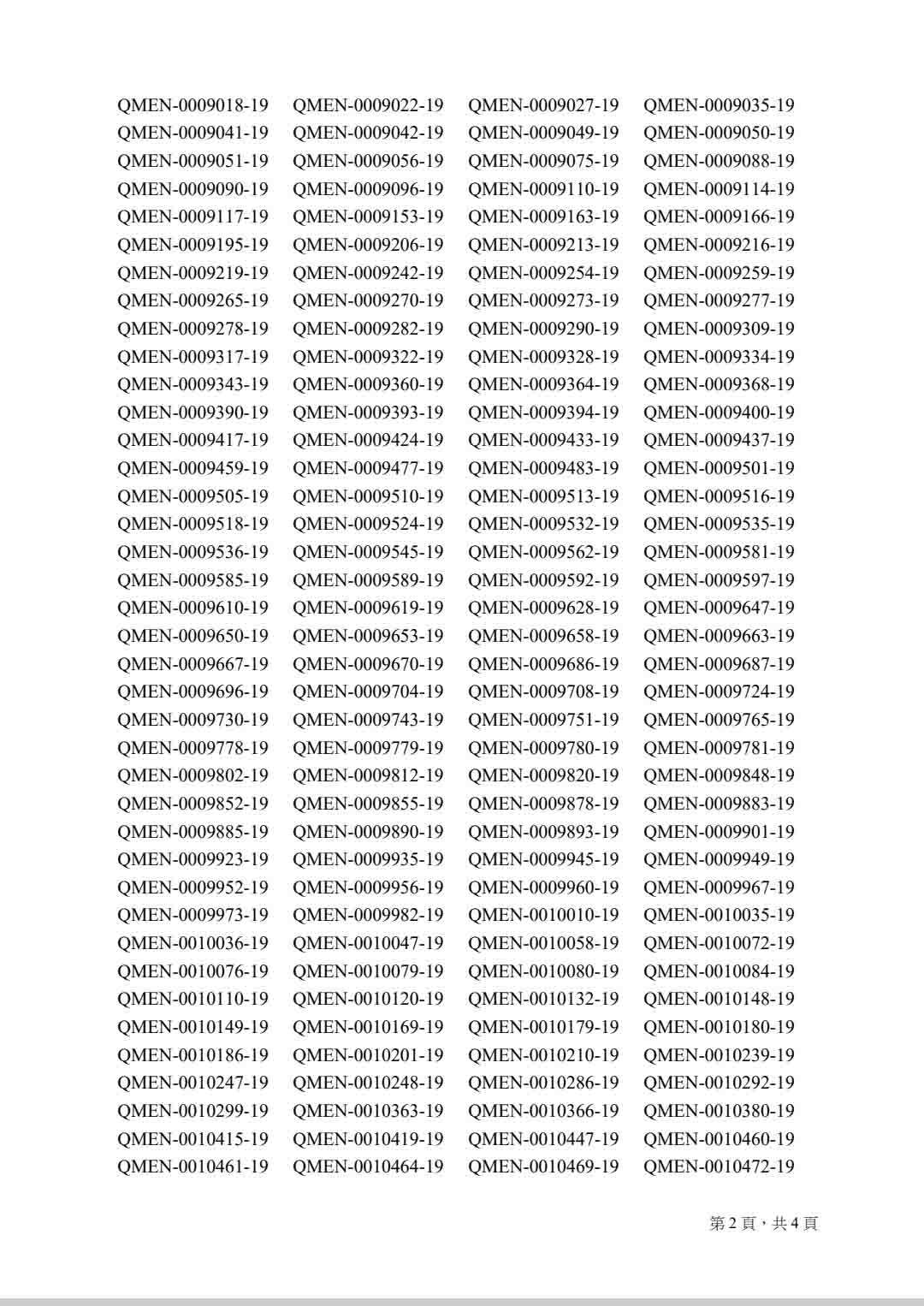 QMEN-0009018-19 QMEN-0009022-19 QMEN-0009027-19 QMEN-0009035-19
QMEN-0009041-19 QMEN-0009042-19 QMEN-0009049-19 QMEN-0009050-19
QMEN-0009051-19 QMEN-0009056-19 QMEN-0009075-19 QMEN-0009088-19
QMEN-0009090-19 QMEN-0009096-19 QMEN-0009110-19 QMEN-0009114-19
QMEN-0009117-19 QMEN-0009153-19 QMEN-0009163-19 QMEN-0009166-19
QMEN-0009195-19 QMEN-0009206-19 QMEN-0009213-19 QMEN-0009216-19
QMEN-0009219-19 QMEN-0009242-19 QMEN-0009254-19 QMEN-0009259-19
QMEN-0009265-19 QMEN-0009270-19 QMEN-0009273-19 QMEN-0009277-19
QMEN-0009278-19 QMEN-0009282-19 QMEN-0009290-19 QMEN-0009309-19
QMEN-0009317-19 QMEN-0009322-19 QMEN-0009328-19 QMEN-0009334-19
QMEN-0009343-19 QMEN-0009360-19 QMEN-0009364-19 QMEN-0009368-19
QMEN-0009390-19 QMEN-0009393-19 QMEN-0009394-19 QMEN-0009400-19
QMEN-0009417-19 QMEN-0009424-19 QMEN-0009433-19 QMEN-0009437-19
QMEN-0009459-19 QMEN-0009477-19 QMEN-0009483-19 QMEN-0009501-19
QMEN-0009505-19 QMEN-0009510-19 QMEN-0009513-19 QMEN-0009516-19
QMEN-0009518-19 QMEN-0009524-19 QMEN-0009532-19 QMEN-0009535-19
QMEN-0009536-19 QMEN-0009545-19 QMEN-0009562-19 QMEN-0009581-19
QMEN-0009585-19 QMEN-0009589-19 QMEN-0009592-19 QMEN-0009597-19
QMEN-0009610-19 QMEN-0009619-19 QMEN-0009628-19 QMEN-0009647-19
QMEN-0009650-19 QMEN-0009653-19 QMEN-0009658-19 QMEN-0009663-19
QMEN-0009667-19 QMEN-0009670-19 QMEN-0009686-19 QMEN-0009687-19
QMEN-0009696-19 QMEN-0009704-19 QMEN-0009708-19 QMEN-0009724-19
QMEN-0009730-19 QMEN-0009743-19 QMEN-0009751-19 QMEN-0009765-19
QMEN-0009778-19 QMEN-0009779-19 QMEN-0009780-19 QMEN-0009781-19
QMEN-0009802-19 QMEN-0009812-19 QMEN-0009820-19 QMEN-0009848-19
QMEN-0009852-19 QMEN-0009855-19 QMEN-0009878-19 QMEN-0009883-19
QMEN-0009885-19 QMEN-0009890-19 QMEN-0009893-19 QMEN-0009901-19
QMEN-0009923-19 QMEN-0009935-19 QMEN-0009945-19 QMEN-0009949-19
QMEN-0009952-19 QMEN-0009956-19 QMEN-0009960-19 QMEN-0009967-19
QMEN-0009973-19 QMEN-0009982-19 QMEN-0010010-19 QMEN-0010035-19
QMEN-0010036-19 QMEN-0010047-19 QMEN-0010058-19 QMEN-0010072-19
QMEN-0010076-19 QMEN-0010079-19 QMEN-0010080-19 QMEN-0010084-19
QMEN-0010110-19 QMEN-0010120-19 QMEN-0010132-19 QMEN-0010148-19
QMEN-0010149-19 QMEN-0010169-19 QMEN-0010179-19 QMEN-0010180-19
QMEN-0010186-19 QMEN-0010201-19 QMEN-0010210-19 QMEN-0010239-19
QMEN-0010247-19 QMEN-0010248-19 QMEN-0010286-19 QMEN-0010292-19
QMEN-0010299-19 QMEN-0010363-19 QMEN-0010366-19 QMEN-0010380-19
QMEN-0010415-19 QMEN-0010419-19 QMEN-0010447-19 QMEN-0010460-19
QMEN-0010461-19 QMEN-0010464-19 QMEN-0010469-19 QMEN-0010472-19

第 2 頁，共 4 頁